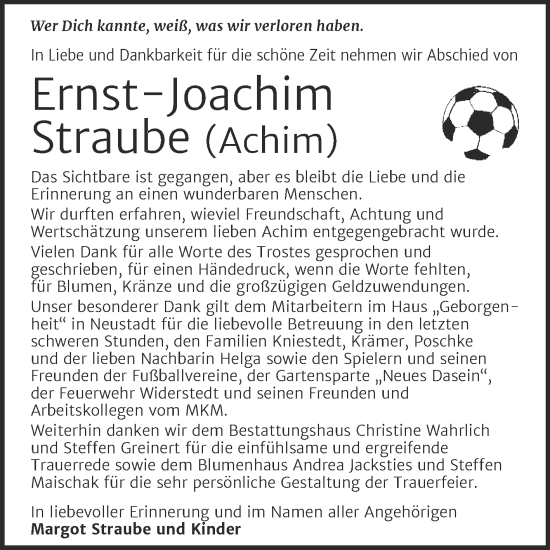 Wer Dich kannte, weiß, was wir verloren haben.

In Liebe und Dankbarkeit für die schöne Zeit nehmen wir Abschied von

Ernst-Joachim Straube (Achim)

Das Sichtbare ist gegangen, aber es bleibt die Liebe und die Erinnerung an einen wunderbaren Menschen.
Wir durften erfahren, wieviel Freundschaft, Achtung und Wertschätzung unserem lieben Achim entgegengebracht wurde.
Vielen Dank für alle Worte des Trostes gesprochen und geschrieben, für einen Händedruck, wenn die Worte fehlten, für Blumen, Kränze und die großzügigen Geldzuwendungen.
Unser besonderer Dank gilt dem Mitarbeitern im Haus „Geborgenheit“ in Neustadt für die liebevolle Betreuung in den letzten schweren Stunden, den Familien Kniestedt, Krämer, Poschke und der lieben Nachbarin Helga sowie den Spielern und seinen Freunden der Fußballvereine, der Gartensparte „Neues Dasein“, der Feuerwehr Widerstedt und seinen Freunden und Arbeitskollegen vom MKM.
Weiterhin danken wir dem Bestattungshaus Christine Wahrlich und Steffen Greinert für die einfühlsame und ergreifende Trauerrede sowie dem Blumenhaus Andrea Jacksties und Steffen Maischak für die sehr persönliche Gestaltung der Trauerfeier.

In liebevoller Erinnerung und im Namen aller Angehörigen
Margot Straube und Kinder